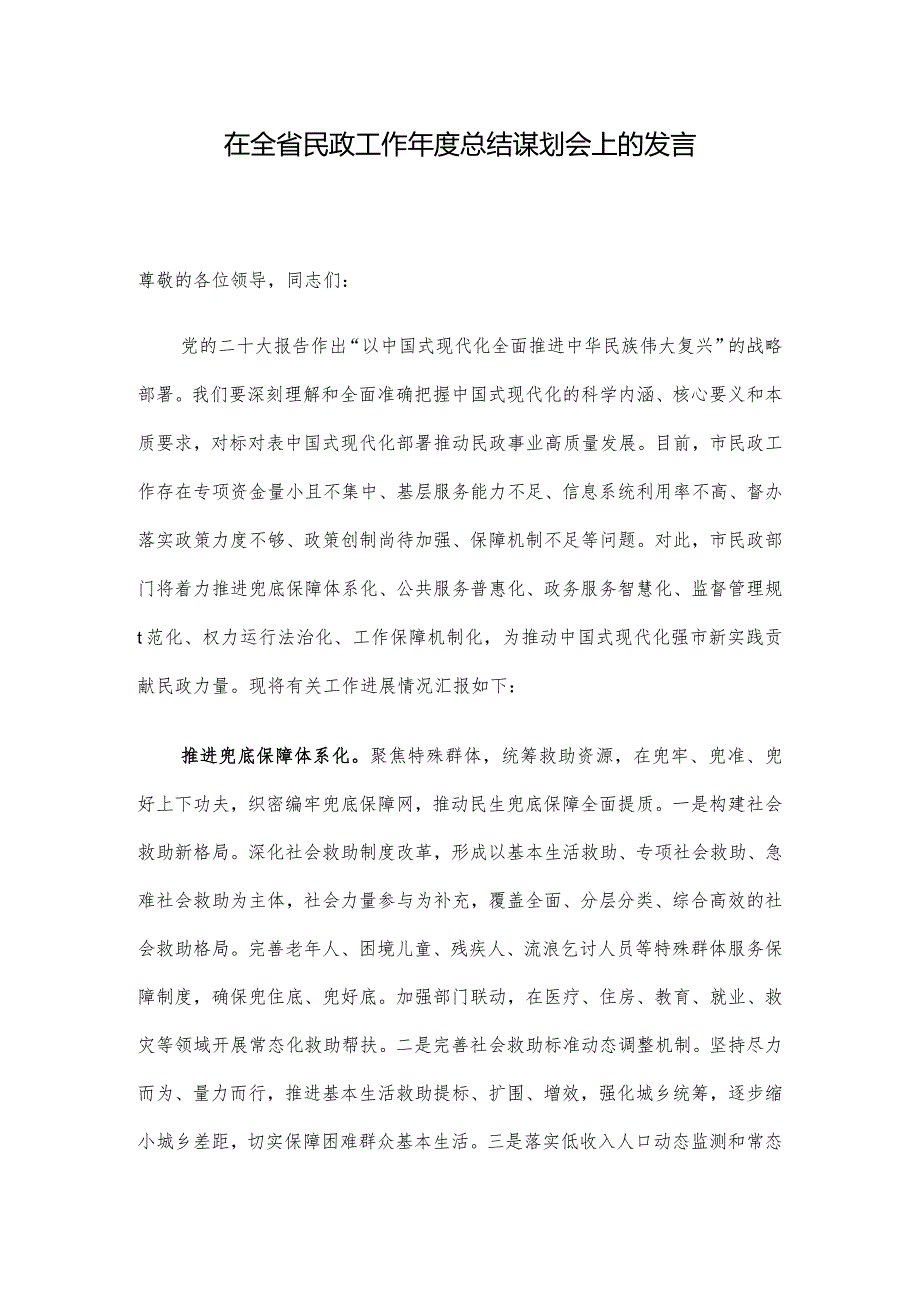 在全省民政工作年度总结谋划会上的发言

尊敬的各位领导，同志们：

党的二十大报告作出“以中国式现代化全面推进中华民族伟大复兴”的战略部署。我们要深刻理解和全面准确把握中国式现代化的科学内涵、核心要义和本质要求，对标对表中国式现代化部署推动民政事业高质量发展。目前，市民政工作存在专项资金量小且不集中、基层服务能力不足、信息系统利用率不高、督办落实政策力度不够、政策创制尚待加强、保障机制不足等问题。对此，市民政部门将着力推进兜底保障体系化、公共服务普惠化、政务服务智慧化、监督管理规t范化、权力运行法治化、工作保障机制化，为推动中国式现代化强市新实践贡献民政力量。现将有关工作进展情况汇报如下：

推进兜底保障体系化。聚焦特殊群体，统筹救助资源，在兜牢、兜准、兜好上下功夫，织密编牢兜底保障网，推动民生兜底保障全面提质。一是构建社会救助新格局。深化社会救助制度改革，形成以基本生活救助、专项社会救助、急难社会救助为主体，社会力量参与为补充，覆盖全面、分层分类、综合高效的社会救助格局。完善老年人、困境儿童、残疾人、流浪乞讨人员等特殊群体服务保障制度，确保兜住底、兜好底。加强部门联动，在医疗、住房、教育、就业、救灾等领域开展常态化救助帮扶。二是完善社会救助标准动态调整机制。坚持尽力而为、量力而行，推进基本生活救助提标、扩围、增效，强化城乡统筹，逐步缩小城乡差距，切实保障困难群众基本生活。三是落实低收入人口动态监测和常态